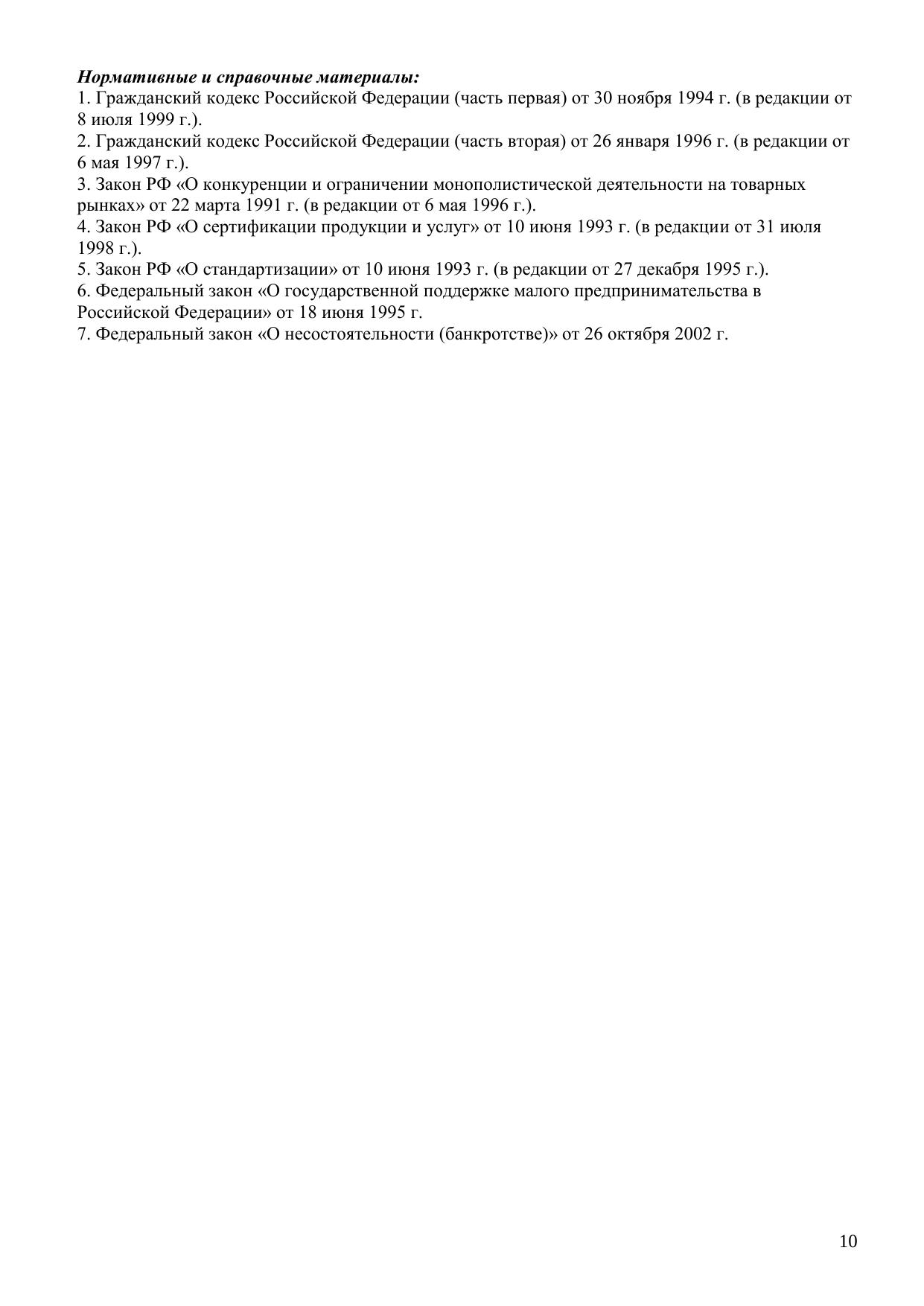 Нормативные и справочные материалы:
1. Гражданский кодекс Российской Федерации (часть первая) от 30 ноября 1994 г. (в редакции от 8 июля 1999 г.).
2. Гражданский кодекс Российской Федерации (часть вторая) от 26 января 1996 г. (в редакции от 6 мая 1997 г.).
3. Закон РФ «О конкуренции и ограничении монополистической деятельности на товарных рынках» от 22 марта 1991 г. (в редакции от 6 мая 1996 г.).
4. Закон РФ «О сертификации продукции и услуг» от 10 июня 1993 г. (в редакции от 31 июля 1998 г.).
5. Закон РФ «О стандартизации» от 10 июня 1993 г. (в редакции от 27 декабря 1995 г.).
6. Федеральный закон «О государственной поддержке малого предпринимательства в Российской Федерации» от 18 июня 1995 г.
7. Федеральный закон «О несостоятельности (банкротстве)» от 26 октября 2002 г.

10